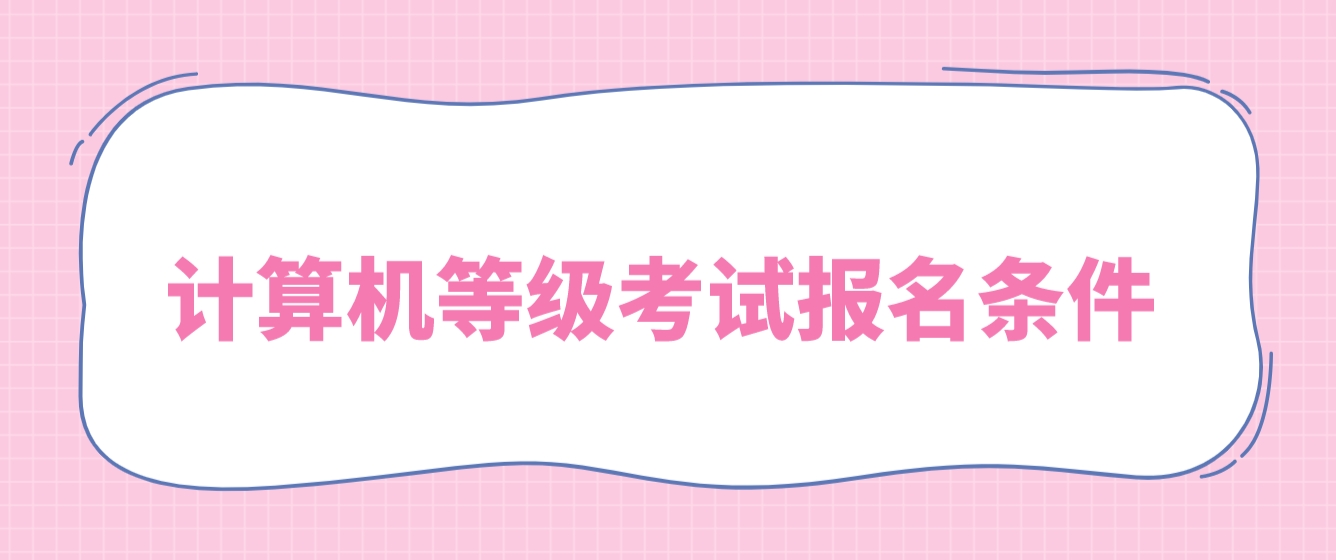 计算机等级考试报名条件